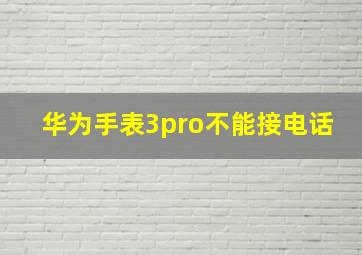 华为手表3pro不能接电话